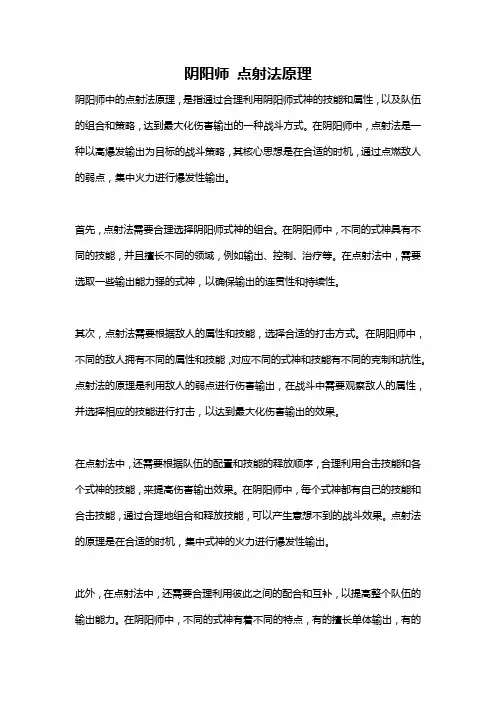 阴阳师 点射法原理

阴阳师中的点射法原理，是指通过合理利用阴阳师式神的技能和属性，以及队伍的组合和策略，达到最大化伤害输出的一种战斗方式。在阴阳师中，点射法是一种以高爆发输出为目标的战斗策略，其核心思想是在合适的时机，通过点燃敌人的弱点，集中火力进行爆发性输出。

首先，点射法需要合理选择阴阳师式神的组合。在阴阳师中，不同的式神具有不同的技能，并且擅长不同的领域，例如输出、控制、治疗等。在点射法中，需要选取一些输出能力强的式神，以确保输出的连贯性和持续性。

其次，点射法需要根据敌人的属性和技能，选择合适的打击方式。在阴阳师中，不同的敌人拥有不同的属性和技能，对应不同的式神和技能有不同的克制和抗性。点射法的原理是利用敌人的弱点进行伤害输出，在战斗中需要观察敌人的属性，并选择相应的技能进行打击，以达到最大化伤害输出的效果。

在点射法中，还需要根据队伍的配置和技能的释放顺序，合理利用合击技能和各个式神的技能，来提高伤害输出效果。在阴阳师中，每个式神都有自己的技能和合击技能，通过合理地组合和释放技能，可以产生意想不到的战斗效果。点射法的原理是在合适的时机，集中式神的火力进行爆发性输出。

此外，在点射法中，还需要合理利用彼此之间的配合和互补，以提高整个队伍的输出能力。在阴阳师中，不同的式神有着不同的特点，有的擅长单体输出，有的